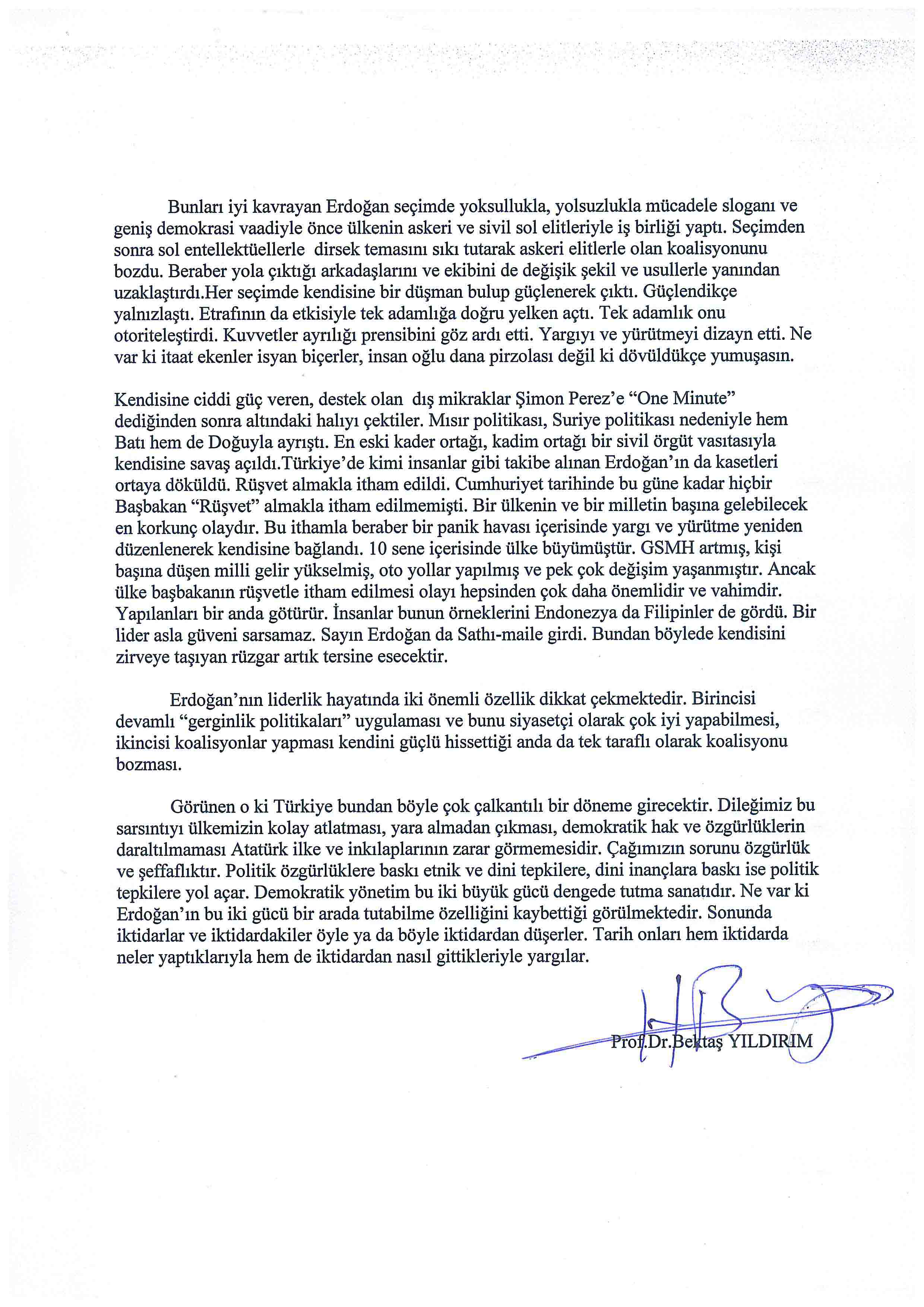 Bunları iyi kavrayan Erdoğan seçimde yoksullukla, yolsuzlukla mücadele sloganı ve geniş demokrasi vaadiyle önce ülkenin askeri ve sivil sol elitleriyle iş birliği yaptı. Seçimden sonra sol entellektüellerle dirsek temasını sıkı tutarak askeri elitlerle olan koalisyonunu bozdu. Beraber yola çıktığı arkadaşlarını ve ekibini de değişik şekil ve usullerle yanından uzaklaştırdı.Her seçimde kendisine bir düşman bulup güçlenerek çıktı. Güçlendikçe yalnızlaştı. Etrafının da etkisiyle tek adamlığa doğru yelken açtı. Tek adamlık onu otoriteleştirdi. Kuvvetler ayrılığı prensibini göz ardı etti. Yargıyı ve yürütmeyi dizayn etti. Ne var ki itaat ekenler isyan biçerler, insan oğlu dana pirzolası değil ki dövüldükçe yumuşasın.

Kendisine ciddi güç veren, destek olan dış mikraklar Şimon Perez'e "One Minute" dediğinden sonra altındaki halıyı çektiler. Mısır politikası, Suriye politikası nedeniyle hem Batı hem de Doğuyla ayrıştı. En eski kader ortağı, kadim ortağı bir sivil örgüt vasıtasıyla kendisine savaş açıldı.Türkiye'de kimi insanlar gibi takibe alınan Erdoğan'ın da kasetleri ortaya döküldü. Rüşvet almakla itham edildi. Cumhuriyet tarihinde bu güne kadar hiçbir Başbakan "Rüşvet" almakla itham edilmemişti. Bir ülkenin ve bir milletin başına gelebilecek en korkunç olaydır. Bu ithamla beraber bir panik havası içerisinde yargı ve yürütme yeniden düzenlenerek kendisine bağlandı. 10 sene içerisinde ülke büyümüştür. GSMH artmış, kişi başına düşen milli gelir yükselmiş, oto yollar yapılmış ve pek çok değişim yaşanmıştır. Ancak ülke başbakanın rüşvetle itham edilmesi olayı hepsinden çok daha önemlidir ve vahimdir. Yapılanları bir anda götürür. İnsanlar bunun örneklerini Endonezya da Filipinler de gördü. Bir lider asla güveni sarsamaz. Sayın Erdoğan da Sathı-maile girdi. Bundan böylede kendisini zirveye taşıyan rüzgar artık tersine esecektir.

Erdoğan'nın liderlik hayatında iki önemli özellik dikkat çekmektedir. Birincisi devamlı "gerginlik politikaları" uygulaması ve bunu siyasetçi olarak çok iyi yapabilmesi, ikincisi koalisyonlar yapması kendini güçlü hissettiği anda da tek taraflı olarak koalisyonu bozması.

Görünen o ki Türkiye bundan böyle çok çalkantılı bir döneme girecektir. Dileğimiz bu sarsıntıyı ülkemizin kolay atlatması, yara almadan çıkması, demokratik hak ve özgürlüklerin daraltılmaması Atatürk ilke ve inkılaplarının zarar görmemesidir. Çağımızın sorunu özgürlük ve şeffaflıktır. Politik özgürlüklere baskı etnik ve dini tepkilere, dini inançlara baskı ise politik tepkilere yol açar. Demokratik yönetim bu iki büyük gücü dengede tutma sanatıdır. Ne var ki Erdoğan'ın bu iki gücü bir arada tutabilme özelliğini kaybettiği görülmektedir. Sonunda iktidarlar ve iktidardakiler öyle ya da böyle iktidardan düşerler. Tarih onları hem iktidarda neler yaptıklarıyla hem de iktidardan nasıl gittikleriyle yargılar.

Prof.Dr.Bektaş YILDIRIM